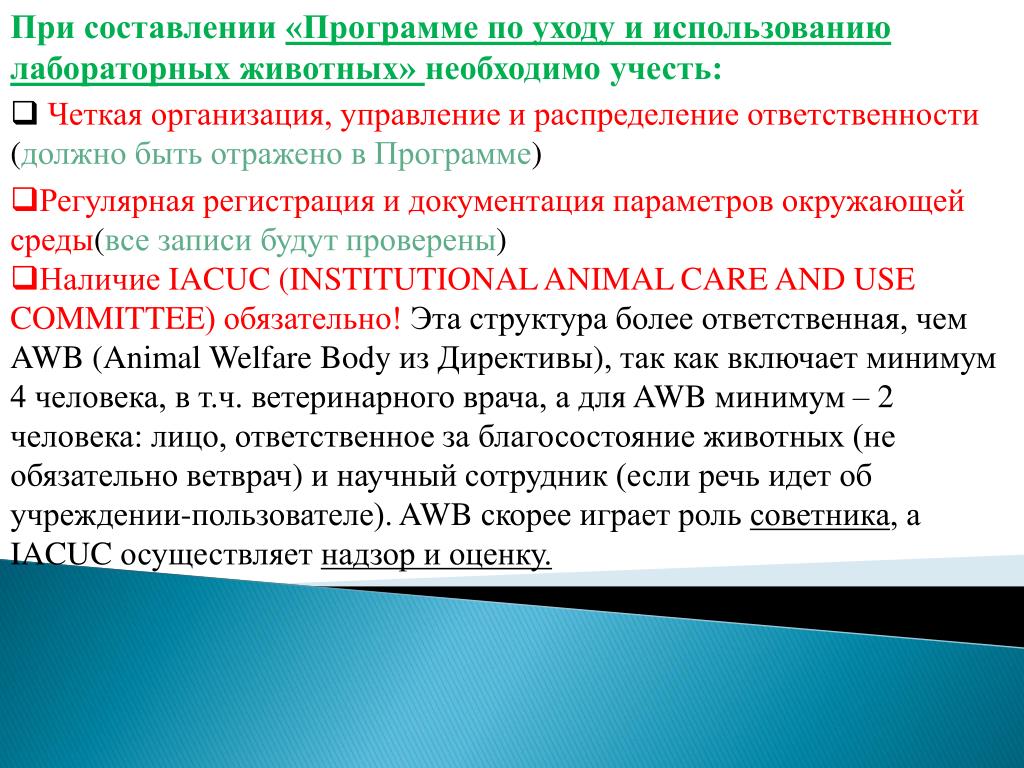 При составлении «Программе по уходу и использованию лабораторных животных» необходимо учесть:

❑ Четкая организация, управление и распределение ответственности (должно быть отражено в Программе)

❑Регулярная регистрация и документация параметров окружающей среды(все записи будут проверены)

❑Наличие IACUC (INSTITUTIONAL ANIMAL CARE AND USE COMMITTEE) обязательно! Эта структура более ответственная, чем AWB (Animal Welfare Body из Директивы), так как включает минимум 4 человека, в т.ч. ветеринарного врача, а для AWB минимум – 2 человека: лицо, ответственное за благосостояние животных (не обязательно ветврач) и научный сотрудник (если речь идет об учреждении-пользователе). AWB скорее играет роль советника, а IACUC осуществляет надзор и оценку.